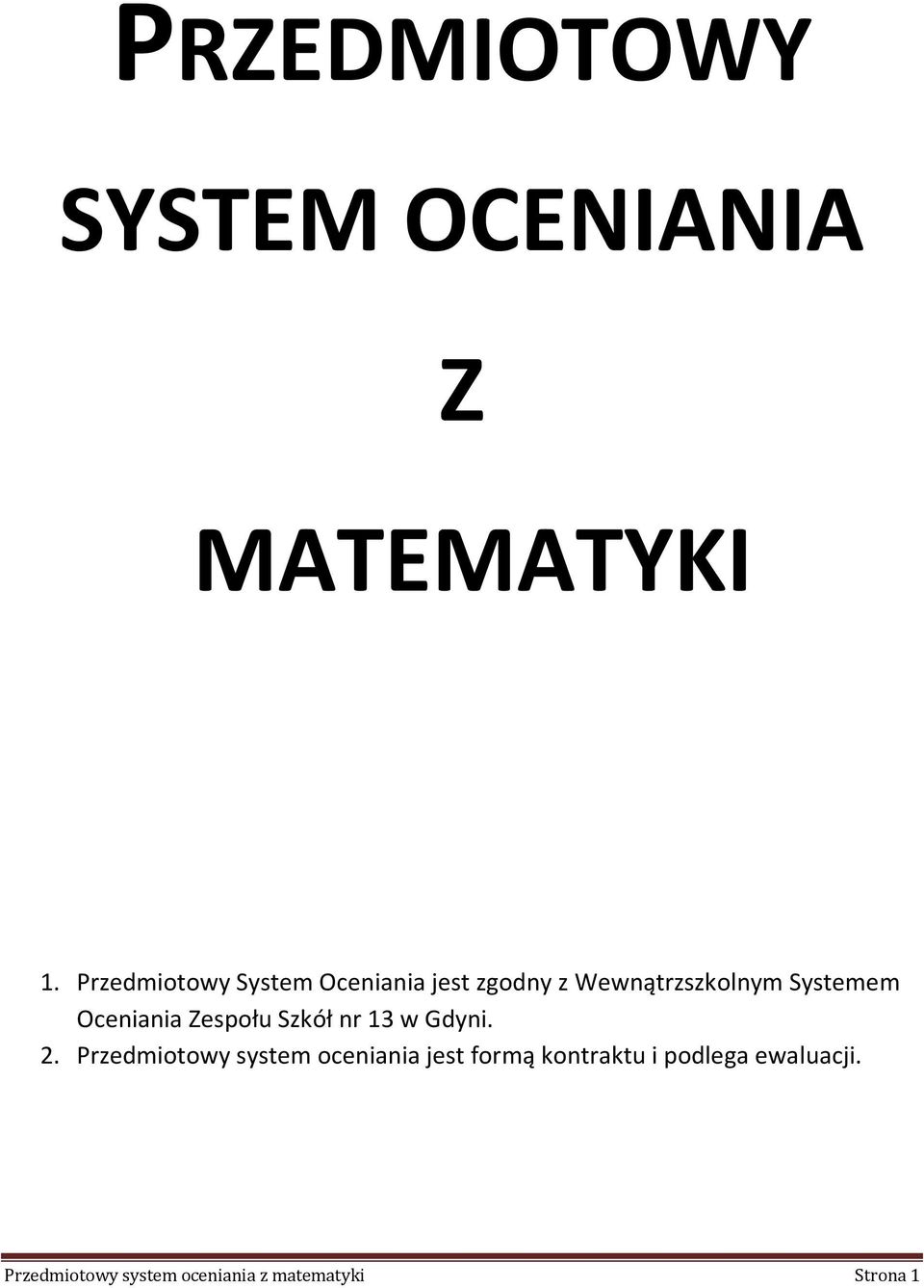 PRZEDMIOTOWY

SYSTEM OCENIANIA

Z

MATEMATYKI

1. Przedmiotowy System Oceniania jest zgodny z Wewnątrzszkolnym Systemem Oceniania Zespołu Szkół nr 13 w Gdyni.
2. Przedmiotowy system oceniania jest formą kontraktu i podlega ewaluacji.

Przedmiotowy system oceniania z matematyki Strona 1